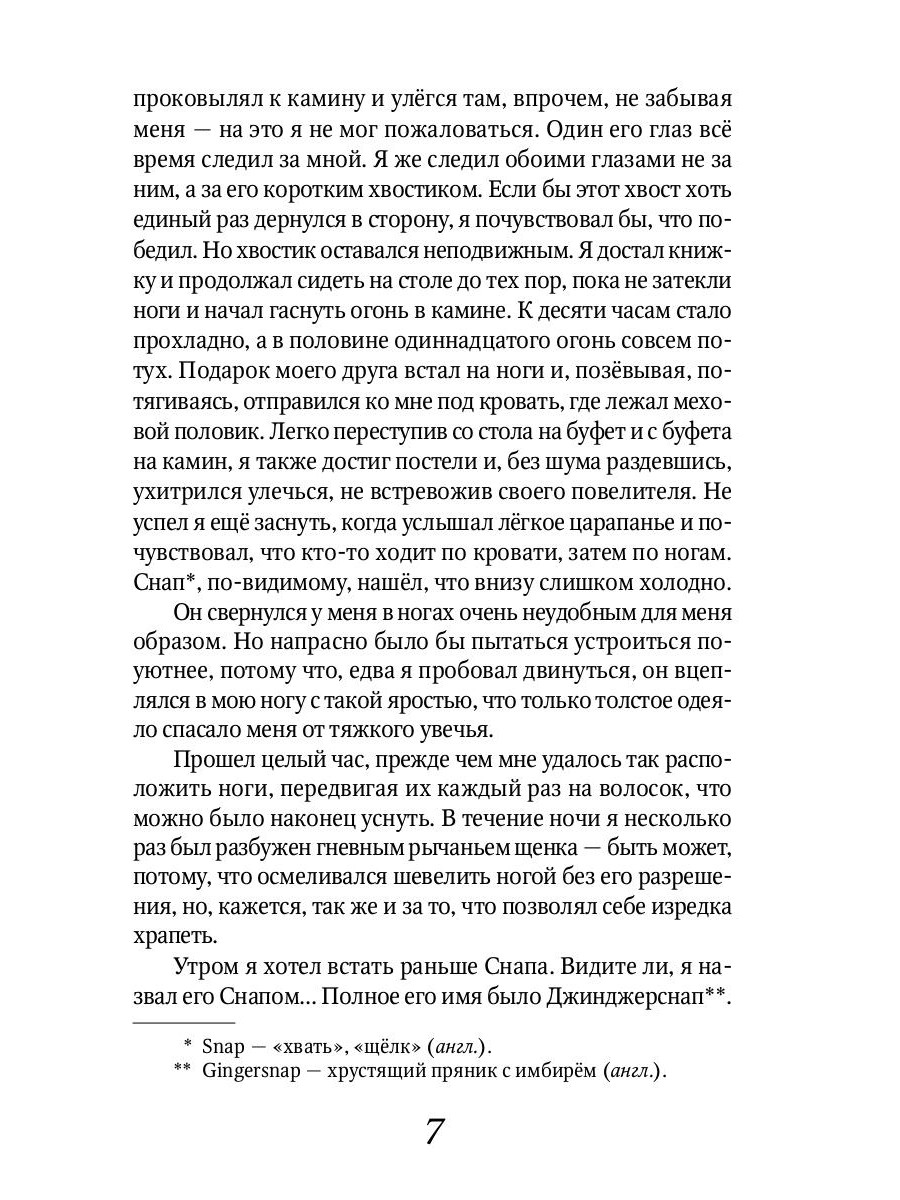 проковылял к камину и улёгся там, впрочем, не забывая меня — на это я не мог пожаловаться. Один его глаз всё время следил за мной. Я же следил обоими глазами не за ним, а за его коротким хвостиком. Если бы этот хвост хоть единый раз дернулся в сторону, я почувствовал бы, что победил. Но хвостик оставался неподвижным. Я достал книжку и продолжал сидеть на столе до тех пор, пока не затекли ноги и начал гаснуть огонь в камине. К десяти часам стало прохладно, а в половине одиннадцатого огонь совсем потух. Подарок моего друга встал на ноги и, позёвывая, потягиваясь, отправился ко мне под кровать, где лежал меховой половик. Легко переступив со стола на буфет и с буфета на камин, я также достиг постели и, без шума раздевшись, ухитрился улечься, не встревожив своего повелителя. Не успел я ещё заснуть, когда услышал лёгкое царапанье и почувствовал, что кто-то ходит по кровати, затем по ногам. Снап*, по-видимому, нашёл, что внизу слишком холодно.

Он свернулся у меня в ногах очень неудобным для меня образом. Но напрасно было бы пытаться устроиться поуютнее, потому что, едва я пробовал двинуться, он вцеплялся в мою ногу с такой яростью, что только толстое одеяло спасало меня от тяжкого увечья.

Прошел целый час, прежде чем мне удалось так расположить ноги, передвигая их каждый раз на волосок, что можно было наконец уснуть. В течение ночи я несколько раз был разбужен гневным рычаньем щенка — быть может, потому, что осмеливался шевелить ногой без его разрешения, но, кажется, так же и за то, что позволял себе изредка храпеть.

Утром я хотел встать раньше Снапа. Видите ли, я назвал его Снапом... Полное его имя было Джинджерснап**.

* Snap — «хвать», «щёлк» (англ.).
** Gingersnap — хрустящий пряник с имбирём (англ.).

7